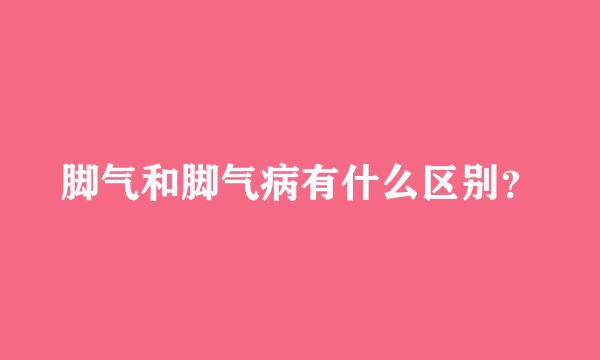 脚气和脚气病有什么区别？